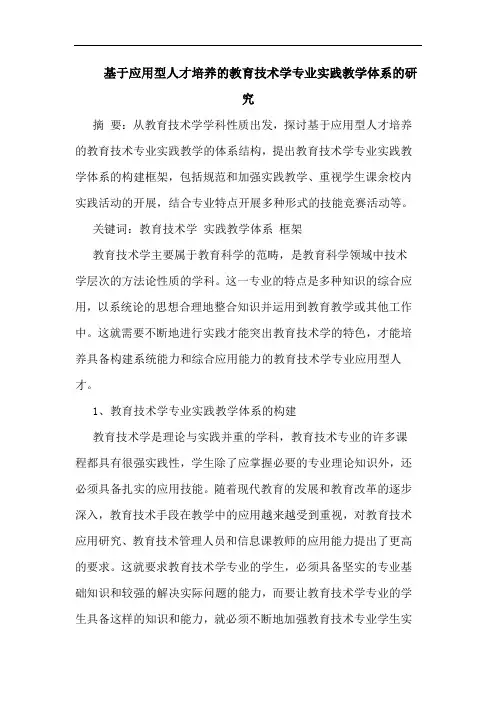 基于应用型人才培养的教育技术学专业实践教学体系的研究

摘 要：从教育技术学学科性质出发，探讨基于应用型人才培养的教育技术专业实践教学的体系结构，提出教育技术学专业实践教学体系的构建框架，包括规范和加强实践教学、重视学生课余校内实践活动的开展，结合专业特点开展多种形式的技能竞赛活动等。

关键词：教育技术学 实践教学体系 框架

教育技术学主要属于教育科学的范畴，是教育科学领域中技术学层次的方法论性质的学科。这一专业的特点是多种知识的综合应用，以系统论的思想合理地整合知识并运用到教育教学或其他工作中。这就需要不断地进行实践才能突出教育技术学的特色，才能培养具备构建系统能力和综合应用能力的教育技术学专业应用型人才。

1、教育技术学专业实践教学体系的构建

教育技术学是理论与实践并重的学科，教育技术专业的许多课程都具有很强实践性，学生除了应掌握必要的专业理论知识外，还必须具备扎实的应用技能。随着现代教育的发展和教育改革的逐步深入，教育技术手段在教学中的应用越来越受到重视，对教育技术应用研究、教育技术管理人员和信息课教师的应用能力提出了更高的要求。这就要求教育技术学专业的学生，必须具备坚实的专业基础知识和较强的解决实际问题的能力，而要让教育技术学专业的学生具备这样的知识和能力，就必须不断地加强教育技术专业学生实